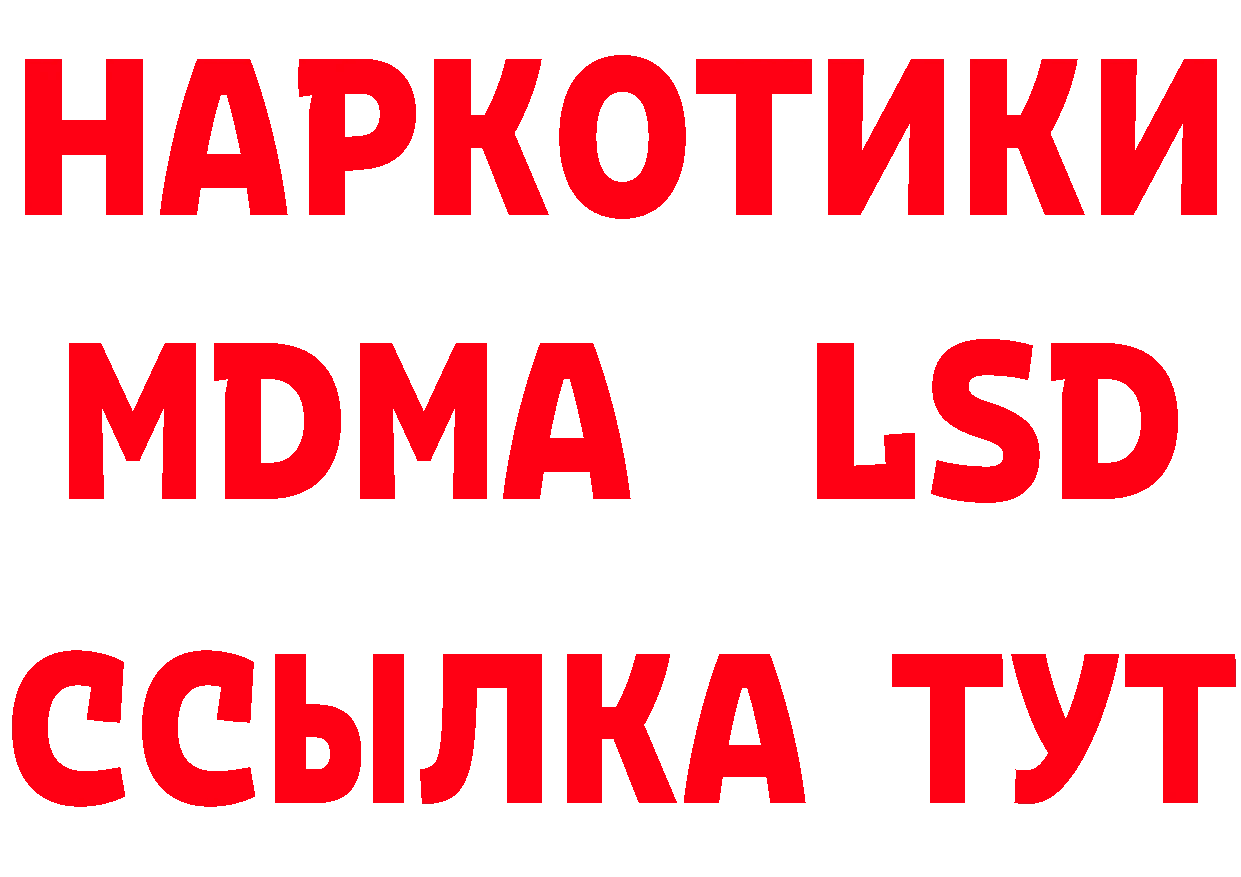 НАРКОТИКИ
MDMA LSD
ССЫЛКА ТУТ